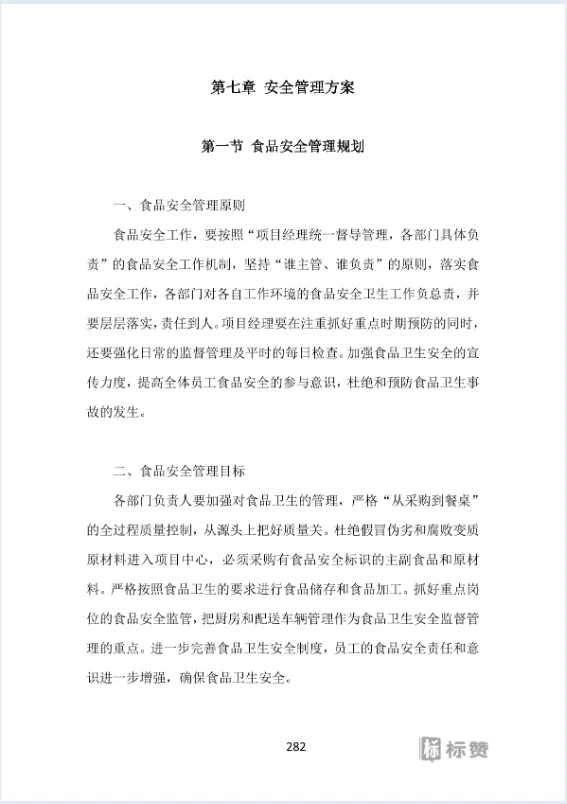 第七章 安全管理方案

第一节 食品安全管理规划

一、食品安全管理原则

食品安全工作，要按照“项目经理统一督导管理，各部门具体负责”的食品安全工作机制，坚持“谁主管、谁负责”的原则，落实食品安全工作，各部门对各自工作环境的食品安全卫生工作负总责，并要层层落实，责任到人。项目经理要在注重抓好重点时期预防的同时，还要强化日常的监督管理及平时的每日检查。加强食品卫生安全的宣传力度，提高全体员工食品安全的参与意识，杜绝和预防食品卫生事故的发生。

二、食品安全管理目标

各部门负责人要加强对食品卫生的管理，严格“从采购到餐桌”的全过程质量控制，从源头上把好质量关。杜绝假冒伪劣和腐败变质原材料进入项目中心，必须采购有食品安全标识的主副食品和原材料。严格按照食品卫生的要求进行食品储存和食品加工。抓好重点岗位的食品安全监管，把厨房和配送车辆管理作为食品卫生安全监督管理的重点。进一步完善食品卫生安全制度，员工的食品安全责任和意识进一步增强，确保食品卫生安全。

282

标赞